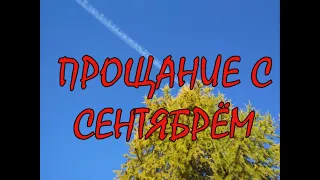 ПРОЩАНИЕ С
СЕНТЯБРЁМ